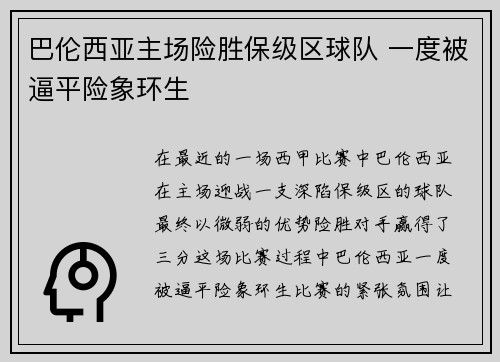 巴伦西亚主场险胜保级区球队 一度被逼平险象环生

在最近的一场西甲比赛中巴伦西亚在主场迎战一支深陷保级区的球队最终以微弱的优势险胜对手赢得了三分这场比赛过程中巴伦西亚一度被逼平险象环生比赛的紧张氛围让